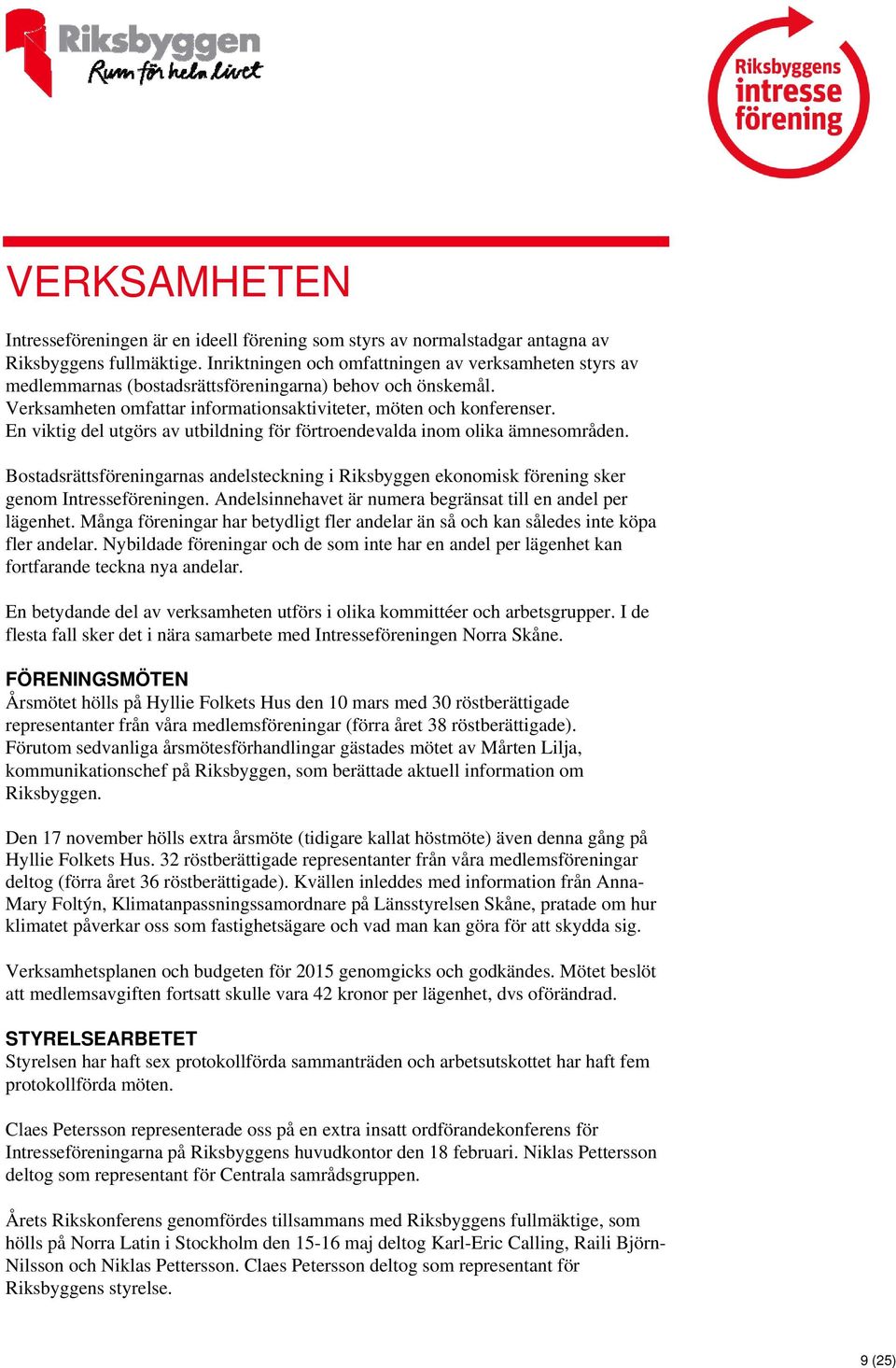 Riksbyggen
Rum för hela livet

Riksbyggens intresse förening

VERKSAMHETEN

Intresseföreningen är en ideell förening som styrs av normalstadgar antagna av Riksbyggens fullmäktige. Inriktningen och omfattningen av verksamheten styrs av medlemmarnas (bostadsrättsföreningarna) behov och önskemål. Verksamheten omfattar informationsaktiviteter, möten och konferenser. En viktig del utgörs av utbildning för förtroendevalda inom olika ämnesområden.

Bostadsrättsföreningarnas andelsteckning i Riksbyggen ekonomisk förening sker genom Intresseföreningen. Andelsinnehavet är numera begränsat till en andel per lägenhet. Många föreningar har betydligt fler andelar än så och kan således inte köpa fler andelar. Nybildade föreningar och de som inte har en andel per lägenhet kan fortfarande teckna nya andelar.

En betydande del av verksamheten utförs i olika kommittéer och arbetsgrupper. I de flesta fall sker det i nära samarbete med Intresseföreningen Norra Skåne.

FÖRENINGSMÖTEN
Årsmötet hölls på Hyllie Folkets Hus den 10 mars med 30 röstberättigade representanter från våra medlemsföreningar (förra året 38 röstberättigade). Förutom sedvanliga årsmötesförhandlingar gästades mötet av Mårten Lilja, kommunikationschef på Riksbyggen, som berättade aktuell information om Riksbyggen.

Den 17 november hölls extra årsmöte (tidigare kallat höstmöte) även denna gång på Hyllie Folkets Hus. 32 röstberättigade representanter från våra medlemsföreningar deltog (förra året 36 röstberättigade). Kvällen inleddes med information från Anna-Mary Foltýn, Klimatanpassningssamordnare på Länsstyrelsen Skåne, pratade om hur klimatet påverkar oss som fastighetsägare och vad man kan göra för att skydda sig.

Verksamhetsplanen och budgeten för 2015 genomgicks och godkändes. Mötet beslöt att medlemsavgiften fortsatt skulle vara 42 kronor per lägenhet, dvs oförändrad.

STYRELSEARBETET
Styrelsen har haft sex protokollförda sammanträden och arbetsutskottet har haft fem protokollförda möten.

Claes Petersson representerade oss på en extra insatt ordförandekonferens för Intresseföreningarna på Riksbyggens huvudkontor den 18 februari. Niklas Pettersson deltog som representant för Centrala samrådsgruppen.

Årets Rikskonferens genomfördes tillsammans med Riksbyggens fullmäktige, som hölls på Norra Latin i Stockholm den 15-16 maj deltog Karl-Eric Calling, Raili Björn-Nilsson och Niklas Pettersson. Claes Petersson deltog som representant för Riksbyggens styrelse.

9 (25)